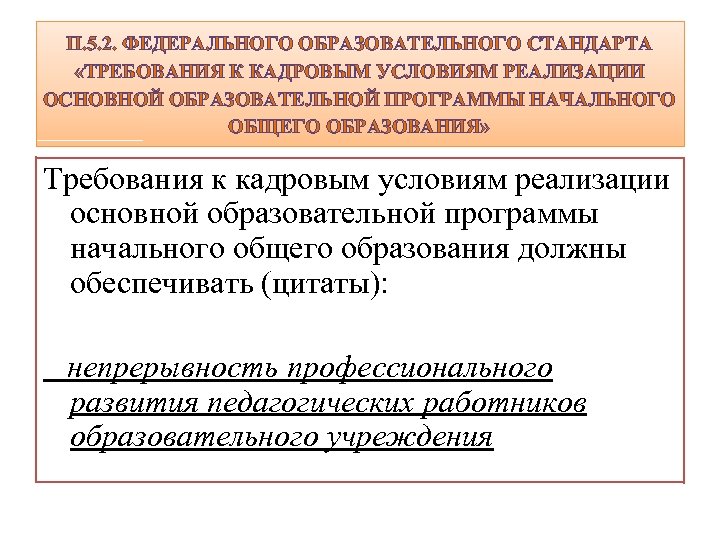 П.5.2. ФЕДЕРАЛЬНОГО ОБРАЗОВАТЕЛЬНОГО СТАНДАРТА «ТРЕБОВАНИЯ К КАДРОВЫМ УСЛОВИЯМ РЕАЛИЗАЦИИ ОСНОВНОЙ ОБРАЗОВАТЕЛЬНОЙ ПРОГРАММЫ НАЧАЛЬНОГО ОБЩЕГО ОБРАЗОВАНИЯ»

Требования к кадровым условиям реализации основной образовательной программы начального общего образования должны обеспечивать (цитаты):

непрерывность профессионального развития педагогических работников образовательного учреждения